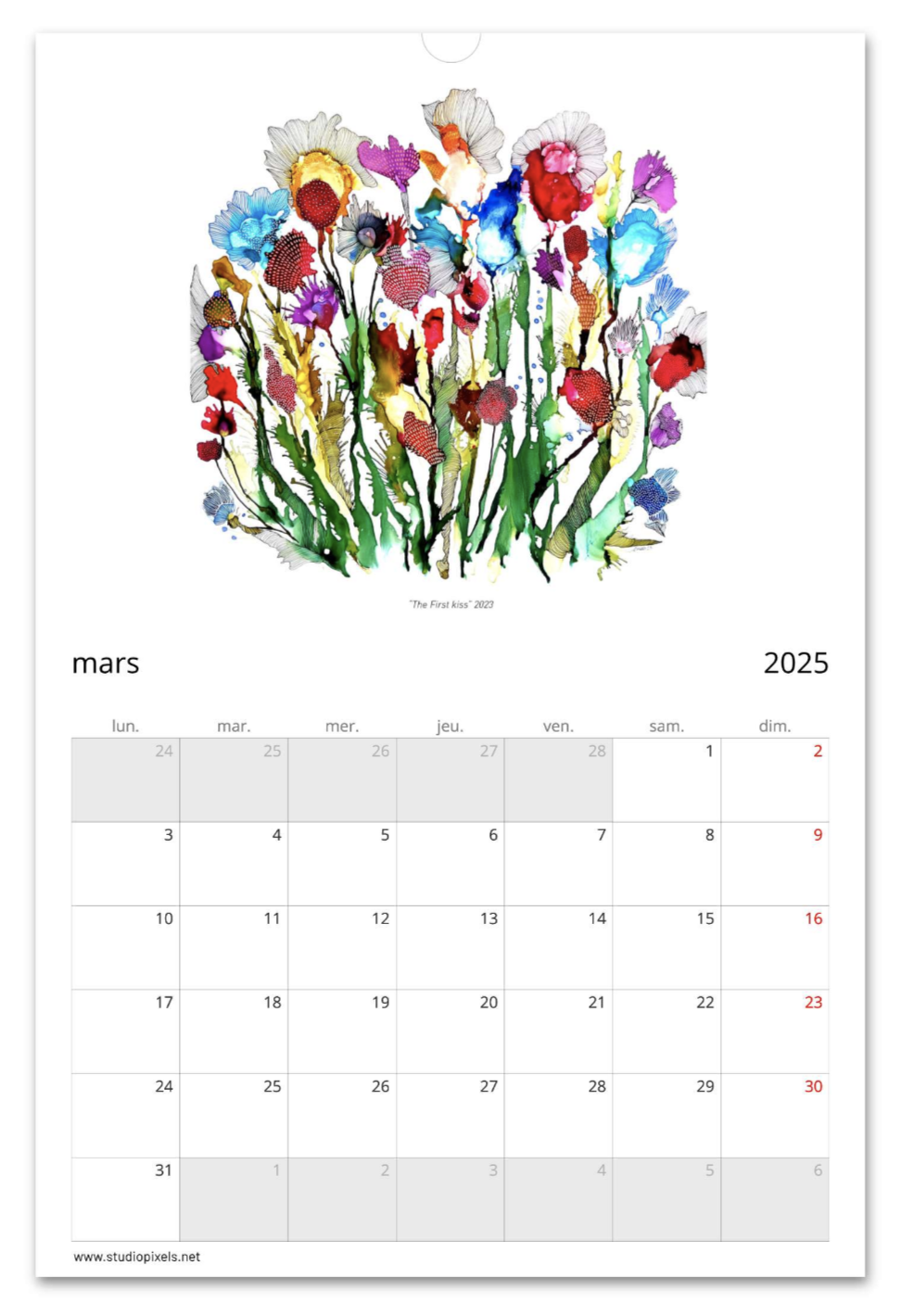 "The First kiss" 2023

mars

2025

| lun. | mar. | mer. | jeu. | ven. | sam. | dim. |
|---|---|---|---|---|---|---|
| 24 | 25 | 26 | 27 | 28 | 1 | 2 |
| 3 | 4 | 5 | 6 | 7 | 8 | 9 |
| 10 | 11 | 12 | 13 | 14 | 15 | 16 |
| 17 | 18 | 19 | 20 | 21 | 22 | 23 |
| 24 | 25 | 26 | 27 | 28 | 29 | 30 |
| 31 | 1 | 2 | 3 | 4 | 5 | 6 |

www.studiopixels.net